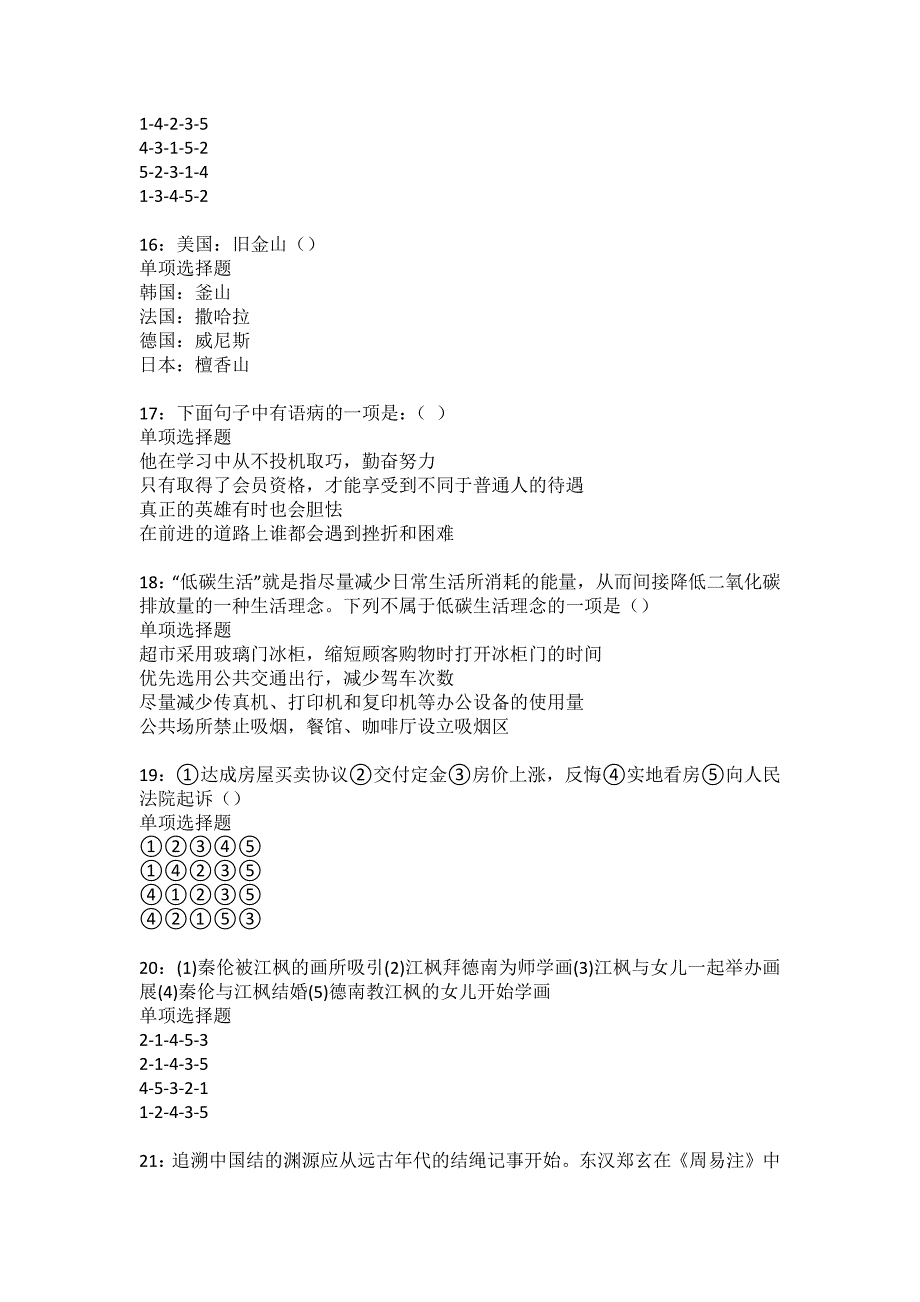 1-4-2-3-5
4-3-1-5-2
5-2-3-1-4
1-3-4-5-2

16：美国：旧金山（）
单项选择题
韩国：釜山
法国：撒哈拉
德国：威尼斯
日本：檀香山

17：下面句子中有语病的一项是：（  ）
单项选择题
他在学习中从不投机取巧，勤奋努力
只有取得了会员资格，才能享受到不同于普通人的待遇
真正的英雄有时也会胆怯
在前进的道路上谁都会遇到挫折和困难

18：“低碳生活”就是指尽量减少日常生活所消耗的能量，从而间接降低二氧化碳排放量的一种生活理念。下列不属于低碳生活理念的一项是（）
单项选择题
超市采用玻璃门冰柜，缩短顾客购物时打开冰柜门的时间
优先选用公共交通出行，减少驾车次数
尽量减少传真机、打印机和复印机等办公设备的使用量
公共场所禁止吸烟，餐馆、咖啡厅设立吸烟区

19：①达成房屋买卖协议②交付定金③房价上涨，反悔④实地看房⑤向人民法院起诉（）
单项选择题
①②③④⑤
①④②③⑤
④①②③⑤
④②①⑤③

20：(1)秦伦被江枫的画所吸引(2)江枫拜德南为师学画(3)江枫与女儿一起举办画展(4)秦伦与江枫结婚(5)德南教江枫的女儿开始学画
单项选择题
2-1-4-5-3
2-1-4-3-5
4-5-3-2-1
1-2-4-3-5

21：追溯中国结的渊源应从远古年代的结绳记事开始。东汉郑玄在《周易注》中